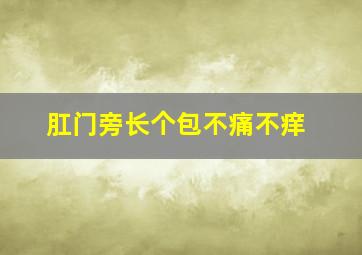 肛门旁长个包不痛不痒